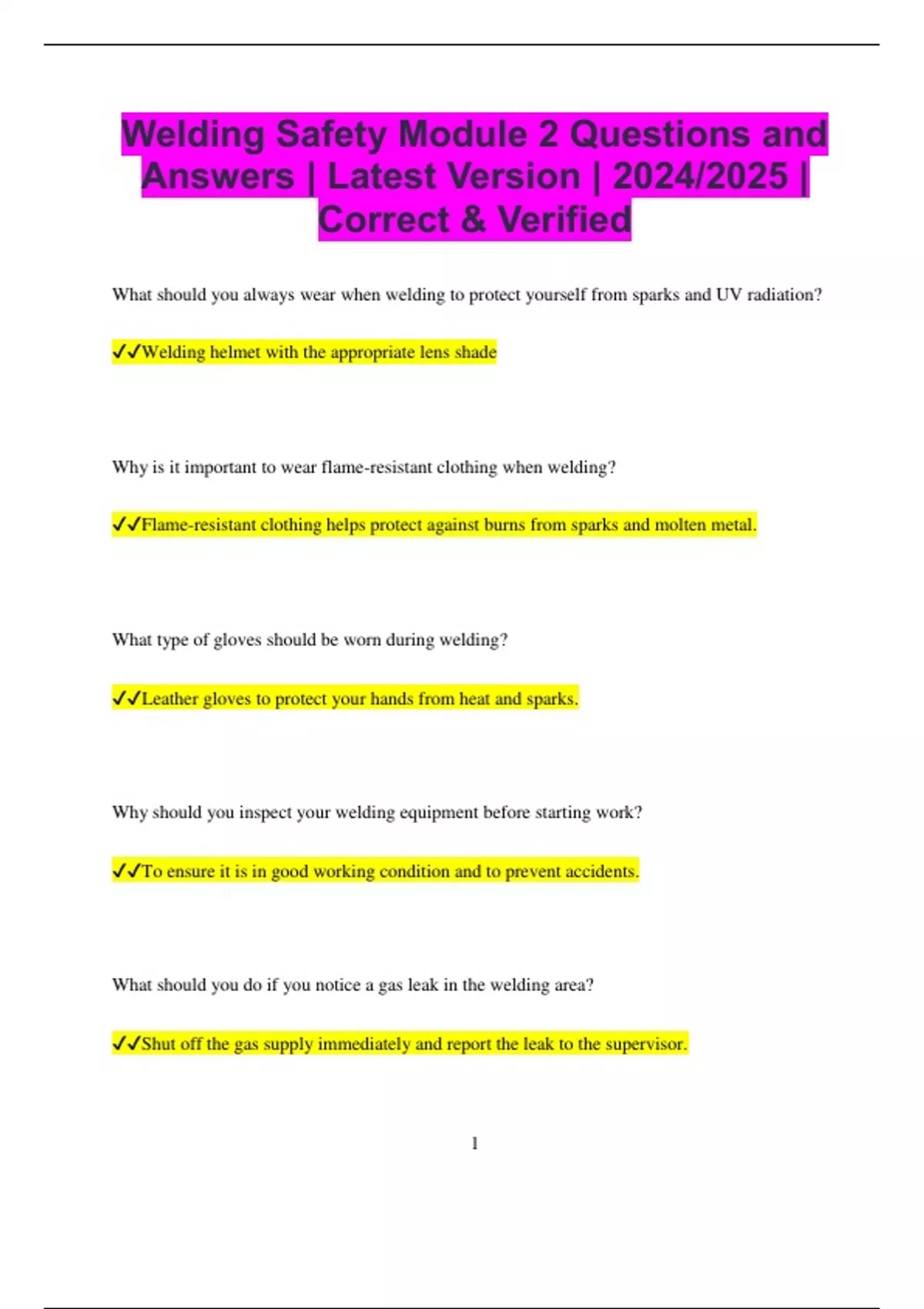 Welding Safety Module 2 Questions and Answers | Latest Version | 2024/2025 | Correct & Verified

What should you always wear when welding to protect yourself from sparks and UV radiation?

✔✔Welding helmet with the appropriate lens shade

Why is it important to wear flame-resistant clothing when welding?

✔✔Flame-resistant clothing helps protect against burns from sparks and molten metal.

What type of gloves should be worn during welding?

✔✔Leather gloves to protect your hands from heat and sparks.

Why should you inspect your welding equipment before starting work?

✔✔To ensure it is in good working condition and to prevent accidents.

What should you do if you notice a gas leak in the welding area?

✔✔Shut off the gas supply immediately and report the leak to the supervisor.

1